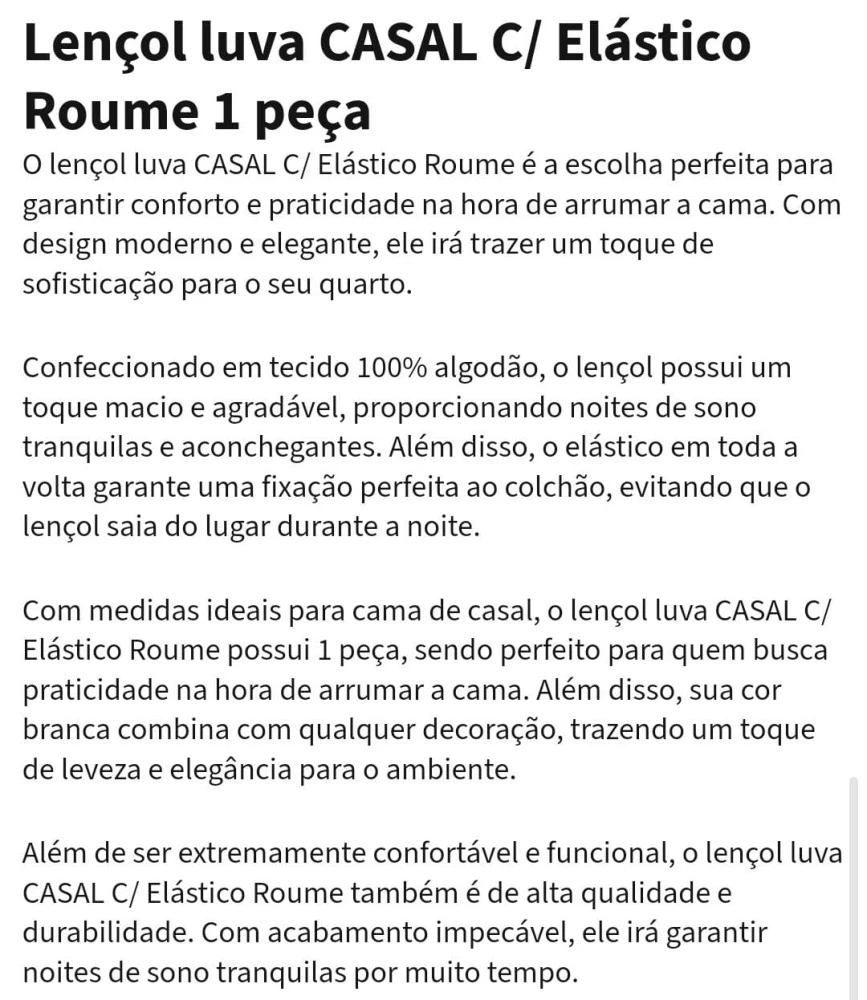 Lençol luva CASAL C/ Elástico Roume 1 peça

O lençol luva CASAL C/ Elástico Roume é a escolha perfeita para garantir conforto e praticidade na hora de arrumar a cama. Com design moderno e elegante, ele irá trazer um toque de sofisticação para o seu quarto.

Confeccionado em tecido 100% algodão, o lençol possui um toque macio e agradável, proporcionando noites de sono tranquilas e aconchegantes. Além disso, o elástico em toda a volta garante uma fixação perfeita ao colchão, evitando que o lençol saia do lugar durante a noite.

Com medidas ideais para cama de casal, o lençol luva CASAL C/ Elástico Roume possui 1 peça, sendo perfeito para quem busca praticidade na hora de arrumar a cama. Além disso, sua cor branca combina com qualquer decoração, trazendo um toque de leveza e elegância para o ambiente.

Além de ser extremamente confortável e funcional, o lençol luva CASAL C/ Elástico Roume também é de alta qualidade e durabilidade. Com acabamento impecável, ele irá garantir noites de sono tranquilas por muito tempo.